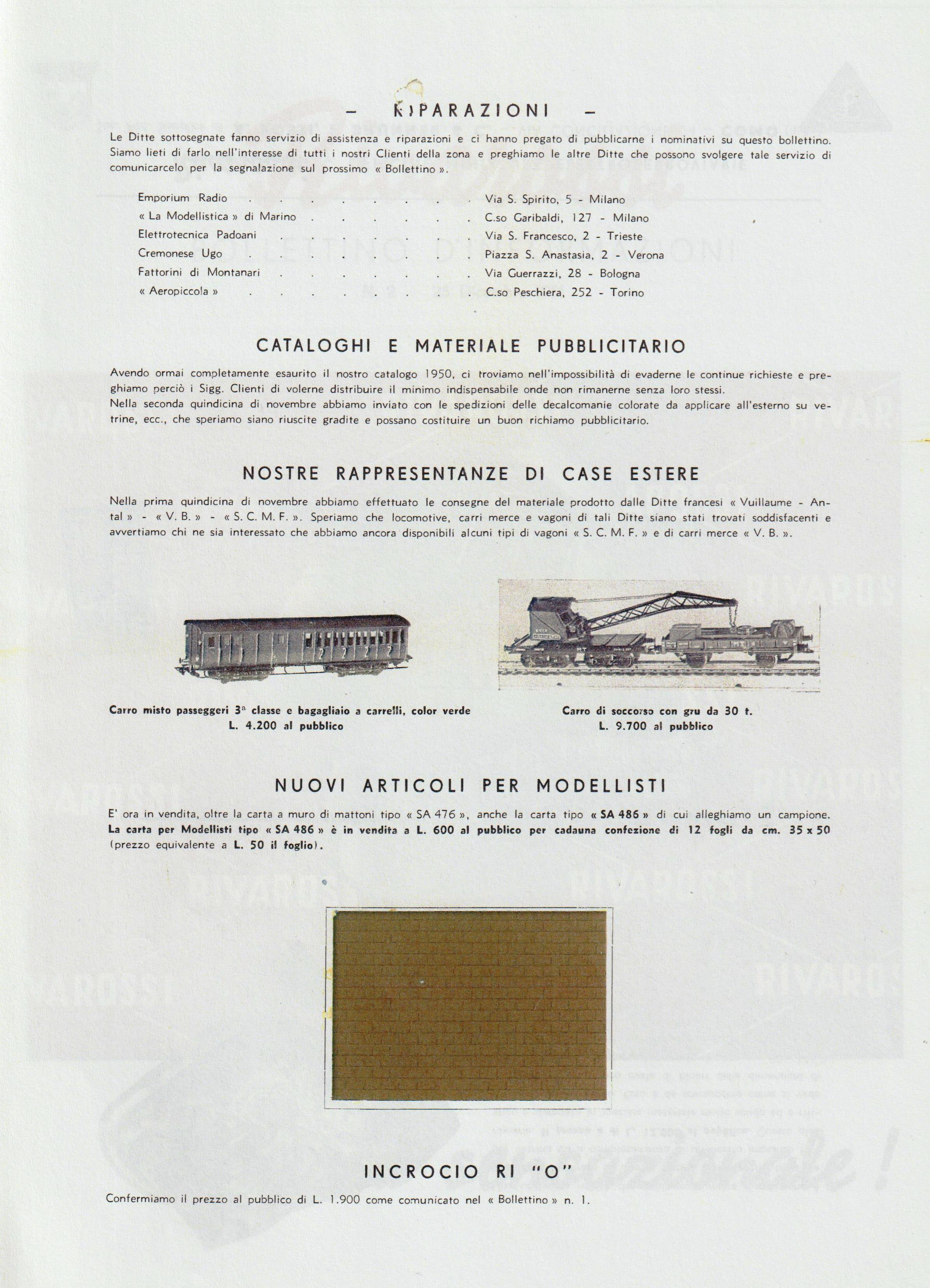 – RIPARAZIONI –

Le Ditte sottosegnate fanno servizio di assistenza e riparazioni e ci hanno pregato di pubblicarne i nominativi su questo bollettino. Siamo lieti di farlo nell'interesse di tutti i nostri Clienti della zona e preghiamo le altre Ditte che possono svolgere tale servizio di comunicarcelo per la segnalazione sul prossimo « Bollettino ».

Emporium Radio . . . . . . . . Via S. Spirito, 5 - Milano
« La Modellistica » di Marino . . . . . . C.so Garibaldi, 127 - Milano
Elettrotecnica Padoani . . . . . . . Via S. Francesco, 2 - Trieste
Cremonese Ugo . . . . . . . . Piazza S. Anastasia, 2 - Verona
Fattorini di Montanari . . . . . . . Via Guerrazzi, 28 - Bologna
« Aeropiccola » . . . . . . . . C.so Peschiera, 252 - Torino

CATALOGHI E MATERIALE PUBBLICITARIO

Avendo ormai completamente esaurito il nostro catalogo 1950, ci troviamo nell'impossibilità di evaderne le continue richieste e preghiamo perciò i Sigg. Clienti di volerne distribuire il minimo indispensabile onde non rimanerne senza loro stessi.
Nella seconda quindicina di novembre abbiamo inviato con le spedizioni delle decalcomanie colorate da applicare all'esterno su vetrine, ecc., che speriamo siano riuscite gradite e possano costituire un buon richiamo pubblicitario.

NOSTRE RAPPRESENTANZE DI CASE ESTERE

Nella prima quindicina di novembre abbiamo effettuato le consegne del materiale prodotto dalle Ditte francesi « Vuillaume - Antal » - « V. B. » - « S. C. M. F. ». Speriamo che locomotive, carri merce e vagoni di tali Ditte siano stati trovati soddisfacenti e avvertiamo chi ne sia interessato che abbiamo ancora disponibili alcuni tipi di vagoni « S. C. M. F. » e di carri merce « V. B. ».

Carro misto passeggeri 3ª classe e bagagliaio a carrelli, color verde
L. 4.200 al pubblico

Carro di soccorso con gru da 30 t.
L. 9.700 al pubblico

NUOVI ARTICOLI PER MODELLISTI

E' ora in vendita, oltre la carta a muro di mattoni tipo « SA 476 », anche la carta tipo « SA 486 » di cui alleghiamo un campione. La carta per Modellisti tipo « SA 486 » è in vendita a L. 600 al pubblico per cadauna confezione di 12 fogli da cm. 35 x 50 (prezzo equivalente a L. 50 il foglio).

INCROCIO RI "O"

Confermiamo il prezzo al pubblico di L. 1.900 come comunicato nel « Bollettino » n. 1.